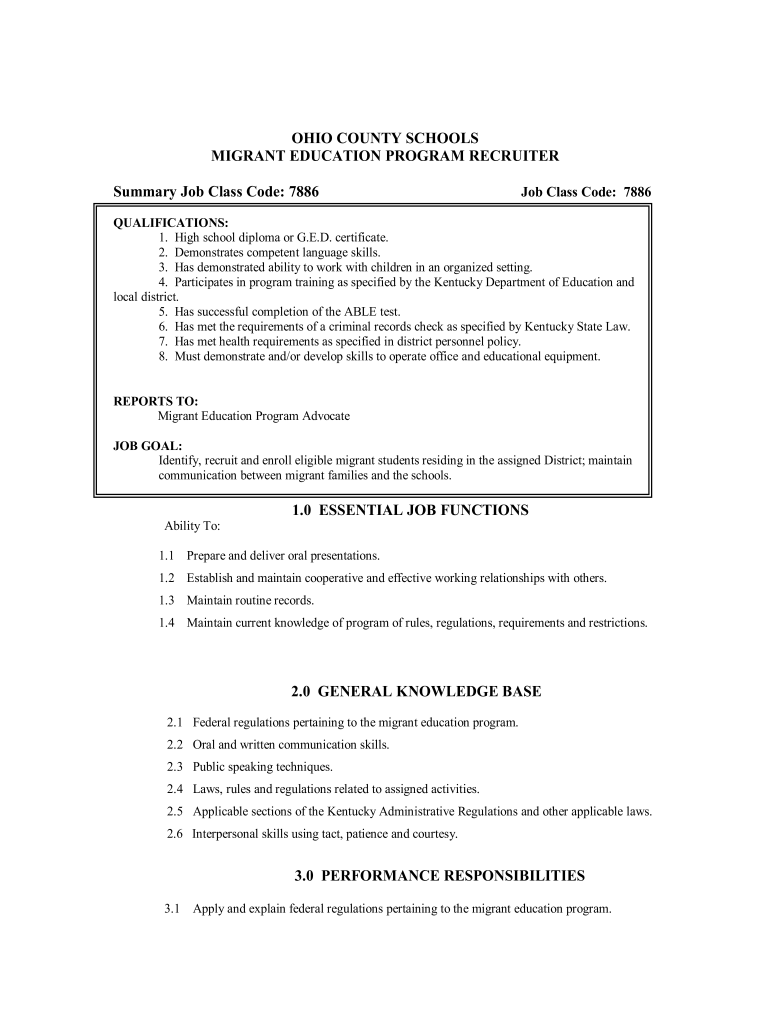 OHIO COUNTY SCHOOLS
MIGRANT EDUCATION PROGRAM RECRUITER

Summary Job Class Code: 7886

Job Class Code: 7886

QUALIFICATIONS:
1. High school diploma or G.E.D. certificate.
2. Demonstrates competent language skills.
3. Has demonstrated ability to work with children in an organized setting.
4. Participates in program training as specified by the Kentucky Department of Education and local district.
5. Has successful completion of the ABLE test.
6. Has met the requirements of a criminal records check as specified by Kentucky State Law.
7. Has met health requirements as specified in district personnel policy.
8. Must demonstrate and/or develop skills to operate office and educational equipment.

REPORTS TO:
Migrant Education Program Advocate

JOB GOAL:
Identify, recruit and enroll eligible migrant students residing in the assigned District; maintain communication between migrant families and the schools.

1.0 ESSENTIAL JOB FUNCTIONS

Ability To:

1.1 Prepare and deliver oral presentations.

1.2 Establish and maintain cooperative and effective working relationships with others.

1.3 Maintain routine records.

1.4 Maintain current knowledge of program of rules, regulations, requirements and restrictions.

2.0 GENERAL KNOWLEDGE BASE

2.1 Federal regulations pertaining to the migrant education program.

2.2 Oral and written communication skills.

2.3 Public speaking techniques.

2.4 Laws, rules and regulations related to assigned activities.

2.5 Applicable sections of the Kentucky Administrative Regulations and other applicable laws.

2.6 Interpersonal skills using tact, patience and courtesy.

3.0 PERFORMANCE RESPONSIBILITIES

3.1 Apply and explain federal regulations pertaining to the migrant education program.